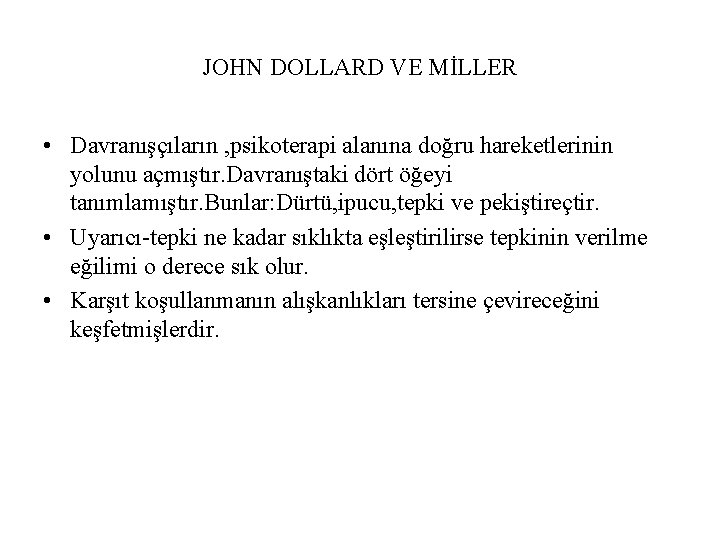 JOHN DOLLARD VE MİLLER

• Davranışçıların ,psikoterapi alanına doğru hareketlerinin yolunu açmıştır.Davranıştaki dört öğeyi tanımlamıştır.Bunlar:Dürtü,ipucu,tepki ve pekiştireçtir.
• Uyarıcı-tepki ne kadar sıklıkta eşleştirilirse tepkinin verilme eğilimi o derece sık olur.
• Karşıt koşullanmanın alışkanlıkları tersine çevireceğini keşfetmişlerdir.